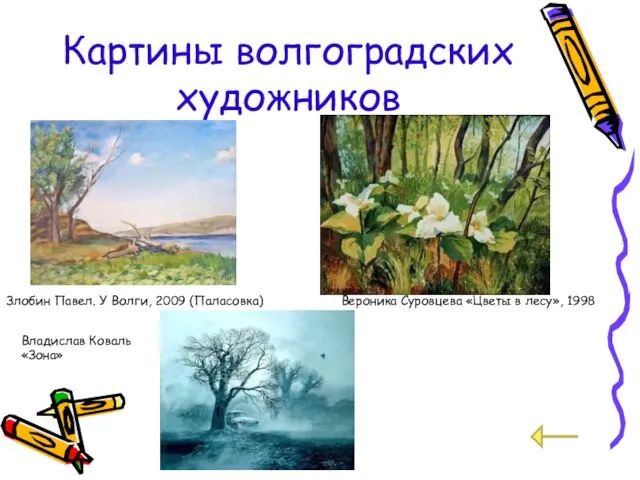 Картины волгоградских художников

Злобин Павел. У Волги, 2009 (Паласовка)

Вероника Суровцева «Цветы в лесу», 1998

Владислав Коваль «Зона»